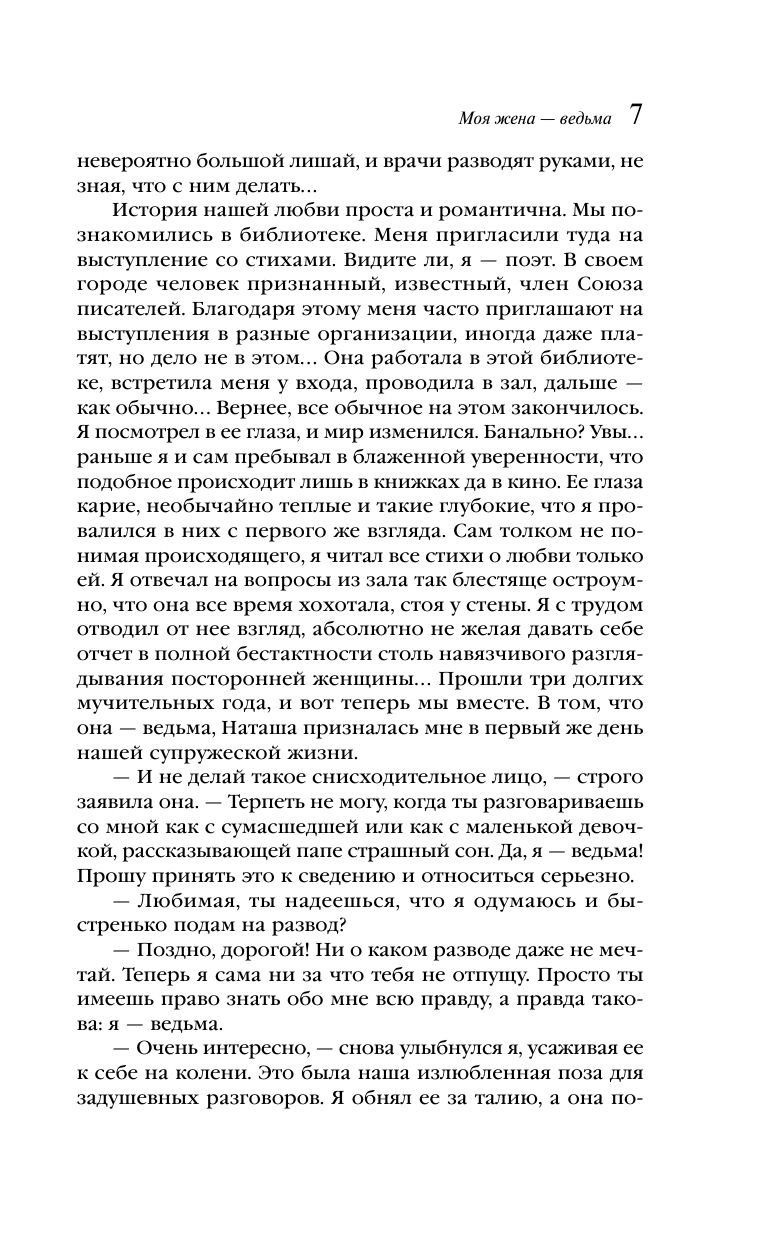 Моя жена — ведьма 7

невероятно большой лишай, и врачи разводят руками, не зная, что с ним делать...

История нашей любви проста и романтична. Мы познакомились в библиотеке. Меня пригласили туда на выступление со стихами. Видите ли, я — поэт. В своем городе человек признанный, известный, член Союза писателей. Благодаря этому меня часто приглашают на выступления в разные организации, иногда даже платят, но дело не в этом... Она работала в этой библиотеке, встретила меня у входа, проводила в зал, дальше — как обычно... Вернее, все обычное на этом закончилось. Я посмотрел в ее глаза, и мир изменился. Банально? Увы... раньше я и сам пребывал в блаженной уверенности, что подобное происходит лишь в книжках да в кино. Ее глаза карие, необычайно теплые и такие глубокие, что я провалился в них с первого же взгляда. Сам толком не понимая происходящего, я читал все стихи о любви только ей. Я отвечал на вопросы из зала так блестяще остроумно, что она все время хохотала, стоя у стены. Я с трудом отводил от нее взгляд, абсолютно не желая давать себе отчет в полной бестактности столь навязчивого разглядывания посторонней женщины... Прошли три долгих мучительных года, и вот теперь мы вместе. В том, что она — ведьма, Наташа призналась мне в первый же день нашей супружеской жизни.

— И не делай такое снисходительное лицо, — строго заявила она. — Терпеть не могу, когда ты разговариваешь со мной как с сумасшедшей или как с маленькой девочкой, рассказывающей папе страшный сон. Да, я — ведьма! Прошу принять это к сведению и относиться серьезно.

— Любимая, ты надеешься, что я одумаюсь и быстренько подам на развод?

— Поздно, дорогой! Ни о каком разводе даже не мечтай. Теперь я сама ни за что тебя не отпущу. Просто ты имеешь право знать обо мне всю правду, а правда такова: я — ведьма.

— Очень интересно, — снова улыбнулся я, усаживая ее к себе на колени. Это была наша излюбленная поза для задушевных разговоров. Я обнял ее за талию, а она по-